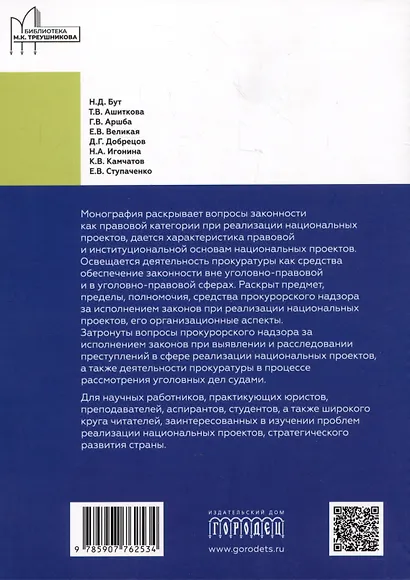 БИБЛИОТЕКА
М.К. ТРЕУШНИКОВА

Н.Д. Бут
Т.В. Ашиткова
Г.В. Аршба
Е.В. Великая
Д.Г. Добрецов
Н.А. Игонина
К.В. Камчатов
Е.В. Ступаченко

Монография раскрывает вопросы законности как правовой категории при реализации национальных проектов, дается характеристика правовой и институциональной основам национальных проектов. Освещается деятельность прокуратуры как средства обеспечение законности вне уголовно-правовой и в уголовно-правовой сферах. Раскрыт предмет, пределы, полномочия, средства прокурорского надзора за исполнением законов при реализации национальных проектов, его организационные аспекты. Затронуты вопросы прокурорского надзора за исполнением законов при выявлении и расследовании преступлений в сфере реализации национальных проектов, а также деятельности прокуратуры в процессе рассмотрения уголовных дел судами.

Для научных работников, практикующих юристов, преподавателей, аспирантов, студентов, а также широкого круга читателей, заинтересованных в изучении проблем реализации национальных проектов, стратегического развития страны.

9 785907 762534

ИЗДАТЕЛЬСКИЙ ДОМ
ГОРОДЕЦ
www.gorodets.ru